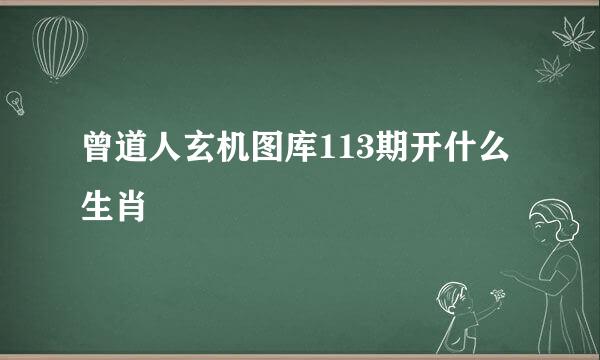 曾道人玄机图库113期开什么生肖